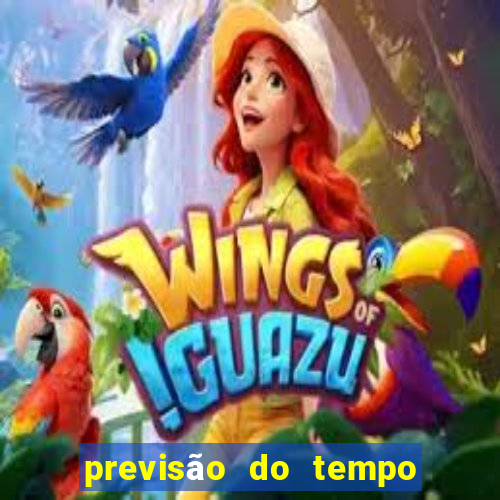 WINGS OF IGUAZU

previsão do tempo